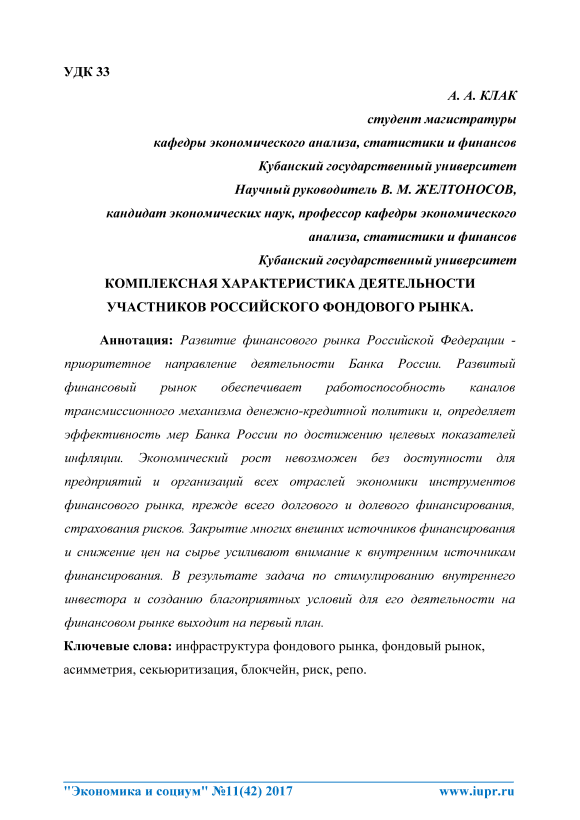 УДК 33

А. А. КЛАК
студент магистратуры
кафедры экономического анализа, статистики и финансов
Кубанский государственный университет
Научный руководитель В. М. ЖЕЛТОНОСОВ,
кандидат экономических наук, профессор кафедры экономического анализа, статистики и финансов
Кубанский государственный университет

КОМПЛЕКСНАЯ ХАРАКТЕРИСТИКА ДЕЯТЕЛЬНОСТИ УЧАСТНИКОВ РОССИЙСКОГО ФОНДОВОГО РЫНКА.

Аннотация: Развитие финансового рынка Российской Федерации - приоритетное направление деятельности Банка России. Развитый финансовый рынок обеспечивает работоспособность каналов трансмиссионного механизма денежно-кредитной политики и, определяет эффективность мер Банка России по достижению целевых показателей инфляции. Экономический рост невозможен без доступности для предприятий и организаций всех отраслей экономики инструментов финансового рынка, прежде всего долгового и долевого финансирования, страхования рисков. Закрытие многих внешних источников финансирования и снижение цен на сырье усиливают внимание к внутренним источникам финансирования. В результате задача по стимулированию внутреннего инвестора и созданию благоприятных условий для его деятельности на финансовом рынке выходит на первый план.

Ключевые слова: инфраструктура фондового рынка, фондовый рынок, асимметрия, секьюритизация, блокчейн, риск, репо.

"Экономика и социум" №11(42) 2017 www.iupr.ru